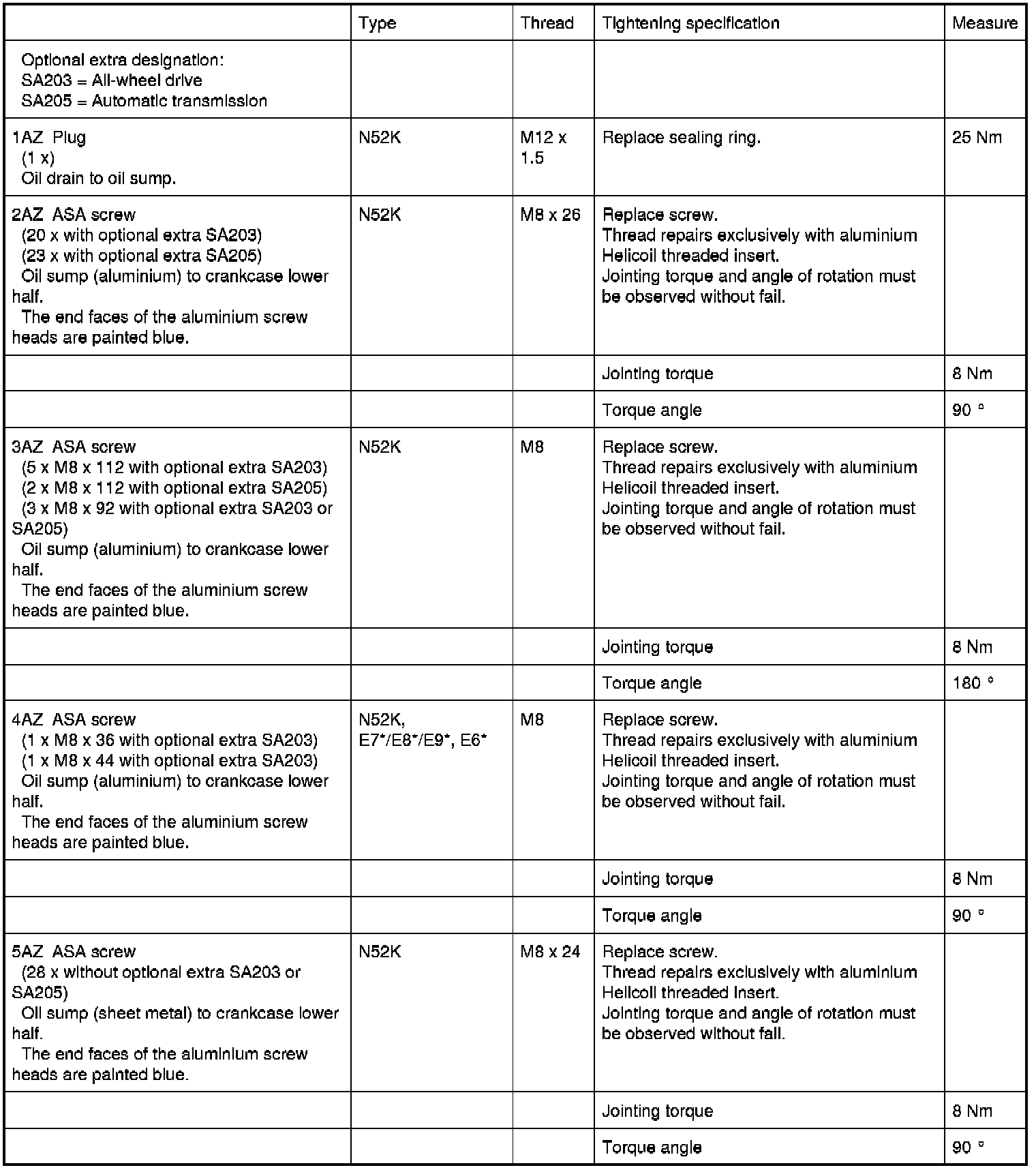 | | Type | Thread | Tightening specification | Measure |
|---|---|---|---|---|
| Optional extra designation: SA203 = All-wheel drive SA205 = Automatic transmission | | | | |
| 1AZ Plug (1 x) Oil drain to oil sump. | N52K | M12 x 1.5 | Replace sealing ring. | 25 Nm |
| 2AZ ASA screw (20 x with optional extra SA203) (23 x with optional extra SA205) Oil sump (aluminium) to crankcase lower half. The end faces of the aluminium screw heads are painted blue. | N52K | M8 x 26 | Replace screw. Thread repairs exclusively with aluminium Helicoil threaded insert. Jointing torque and angle of rotation must be observed without fail. | |
| | | | Jointing torque | 8 Nm |
| | | | Torque angle | 90 ° |
| 3AZ ASA screw (5 x M8 x 112 with optional extra SA203) (2 x M8 x 112 with optional extra SA205) (3 x M8 x 92 with optional extra SA203 or SA205) Oil sump (aluminium) to crankcase lower half. The end faces of the aluminium screw heads are painted blue. | N52K | M8 | Replace screw. Thread repairs exclusively with aluminium Helicoil threaded insert. Jointing torque and angle of rotation must be observed without fail. | |
| | | | Jointing torque | 8 Nm |
| | | | Torque angle | 180 ° |
| 4AZ ASA screw (1 x M8 x 36 with optional extra SA203) (1 x M8 x 44 with optional extra SA203) Oil sump (aluminium) to crankcase lower half. The end faces of the aluminium screw heads are painted blue. | N52K, E7*/E8*/E9*, E6* | M8 | Replace screw. Thread repairs exclusively with aluminium Helicoil threaded insert. Jointing torque and angle of rotation must be observed without fail. | |
| | | | Jointing torque | 8 Nm |
| | | | Torque angle | 90 ° |
| 5AZ ASA screw (28 x without optional extra SA203 or SA205) Oil sump (sheet metal) to crankcase lower half. The end faces of the aluminium screw heads are painted blue. | N52K | M8 x 24 | Replace screw. Thread repairs exclusively with aluminium Helicoil threaded insert. Jointing torque and angle of rotation must be observed without fail. | |
| | | | Jointing torque | 8 Nm |
| | | | Torque angle | 90 ° |